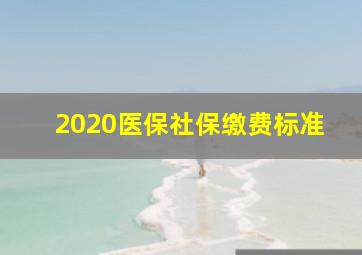 2020医保社保缴费标准